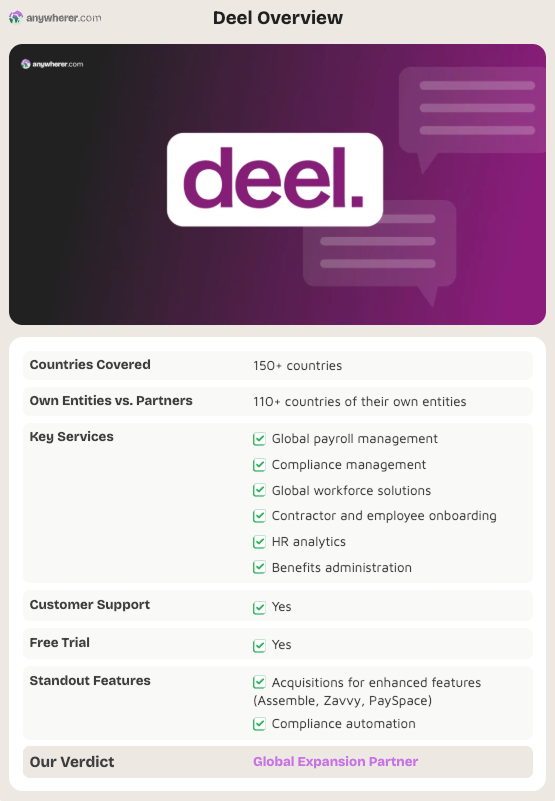 anywherer.com

Deel Overview

anywherer.com

deel.

Countries Covered
150+ countries

Own Entities vs. Partners
110+ countries of their own entities

Key Services
☑ Global payroll management
☑ Compliance management
☑ Global workforce solutions
☑ Contractor and employee onboarding
☑ HR analytics
☑ Benefits administration

Customer Support
☑ Yes

Free Trial
☑ Yes

Standout Features
☑ Acquisitions for enhanced features (Assemble, Zavvy, PaySpace)
☑ Compliance automation

Our Verdict
Global Expansion Partner